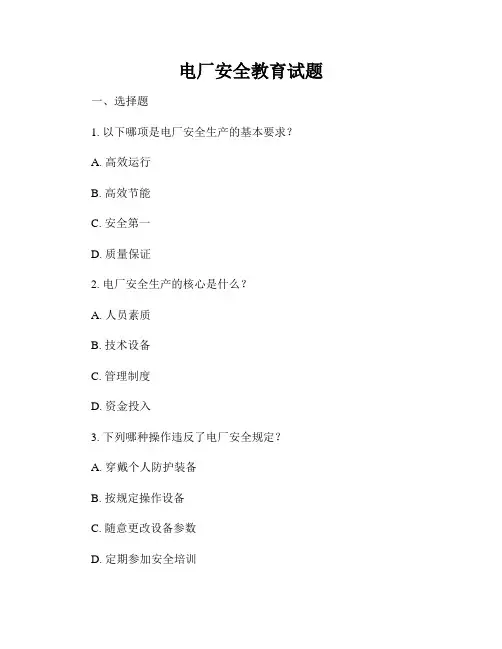 电厂安全教育试题

一、选择题

1. 以下哪项是电厂安全生产的基本要求？

A. 高效运行

B. 高效节能

C. 安全第一

D. 质量保证

2. 电厂安全生产的核心是什么？

A. 人员素质

B. 技术设备

C. 管理制度

D. 资金投入

3. 下列哪种操作违反了电厂安全规定？

A. 穿戴个人防护装备

B. 按规定操作设备

C. 随意更改设备参数

D. 定期参加安全培训